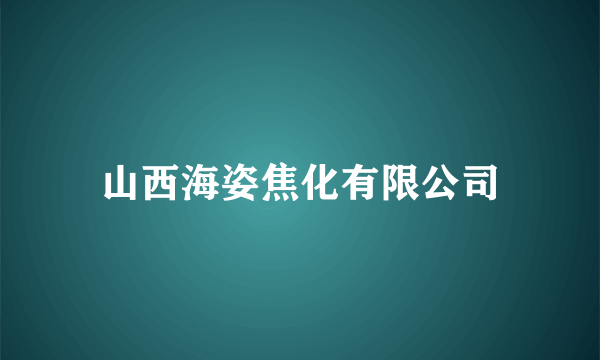 山西海姿焦化有限公司